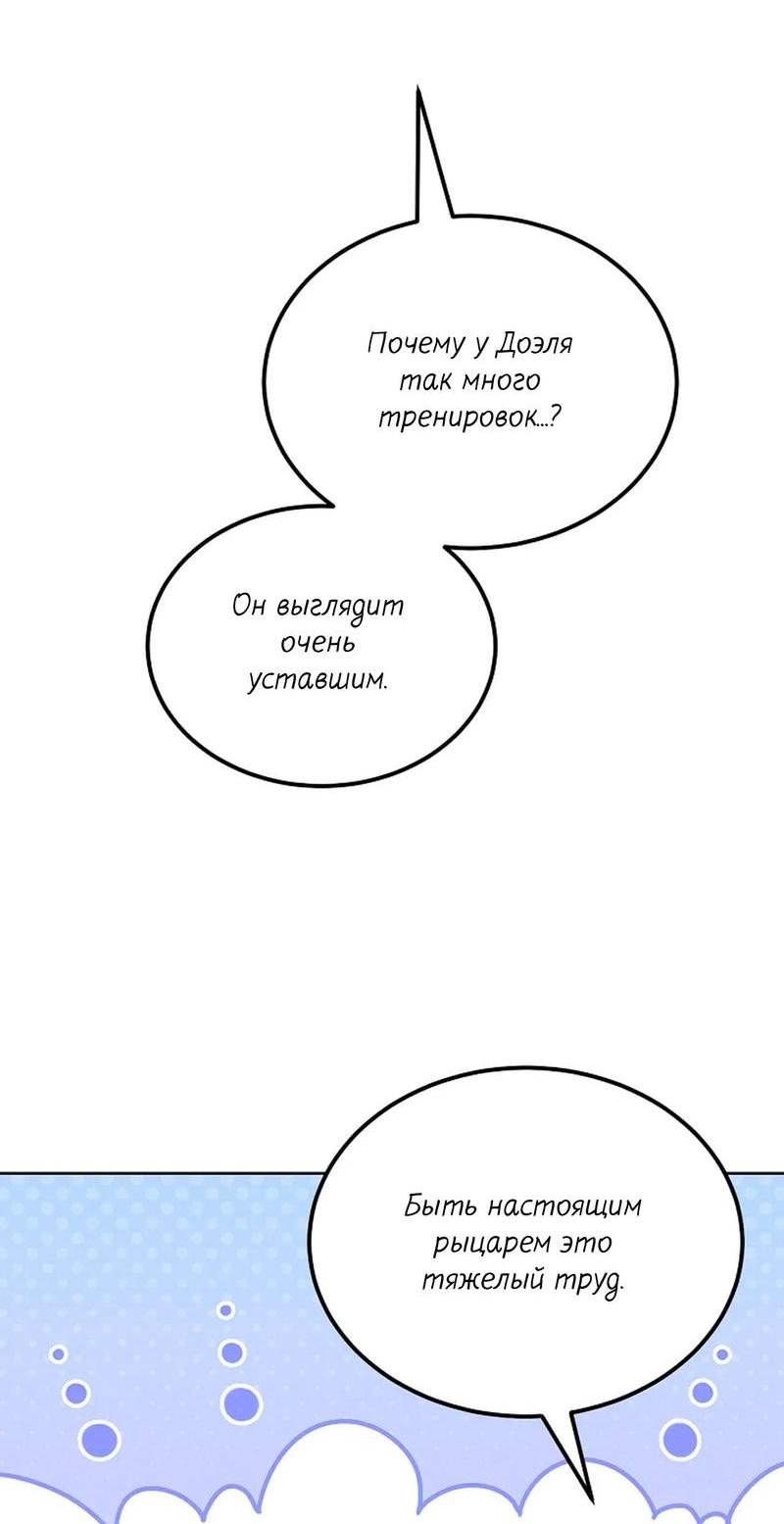 Почему у Доэля так много тренировок...?

Он выглядит очень уставшим.

Быть настоящим рыцарем это тяжелый труд.